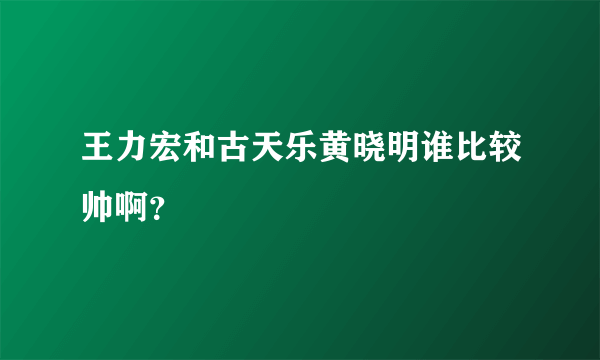 王力宏和古天乐黄晓明谁比较帅啊?